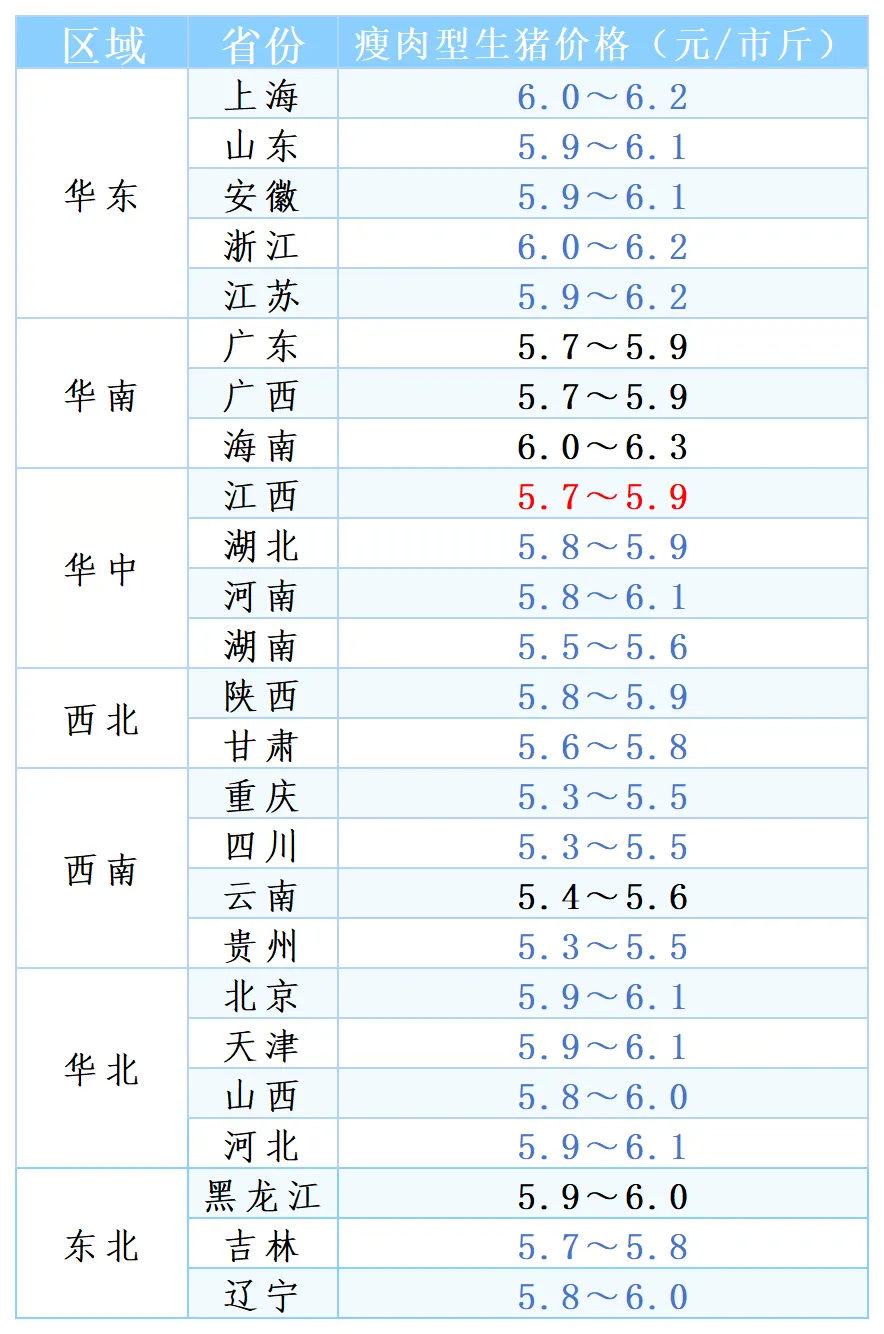 | 区域 | 省份 | 瘦肉型生猪价格（元/市斤） |
|---|---|---|
| 华东 | 上海 | 6.0～6.2 |
|  | 山东 | 5.9～6.1 |
|  | 安徽 | 5.9～6.1 |
|  | 浙江 | 6.0～6.2 |
|  | 江苏 | 5.9～6.2 |
| 华南 | 广东 | 5.7～5.9 |
|  | 广西 | 5.7～5.9 |
|  | 海南 | 6.0～6.3 |
| 华中 | 江西 | 5.7～5.9 |
|  | 湖北 | 5.8～5.9 |
|  | 河南 | 5.8～6.1 |
|  | 湖南 | 5.5～5.6 |
| 西北 | 陕西 | 5.8～5.9 |
|  | 甘肃 | 5.6～5.8 |
| 西南 | 重庆 | 5.3～5.5 |
|  | 四川 | 5.3～5.5 |
|  | 云南 | 5.4～5.6 |
|  | 贵州 | 5.3～5.5 |
| 华北 | 北京 | 5.9～6.1 |
|  | 天津 | 5.9～6.1 |
|  | 山西 | 5.8～6.0 |
|  | 河北 | 5.9～6.1 |
| 东北 | 黑龙江 | 5.9～6.0 |
|  | 吉林 | 5.7～5.8 |
|  | 辽宁 | 5.8～6.0 |